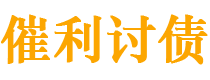 催利讨债